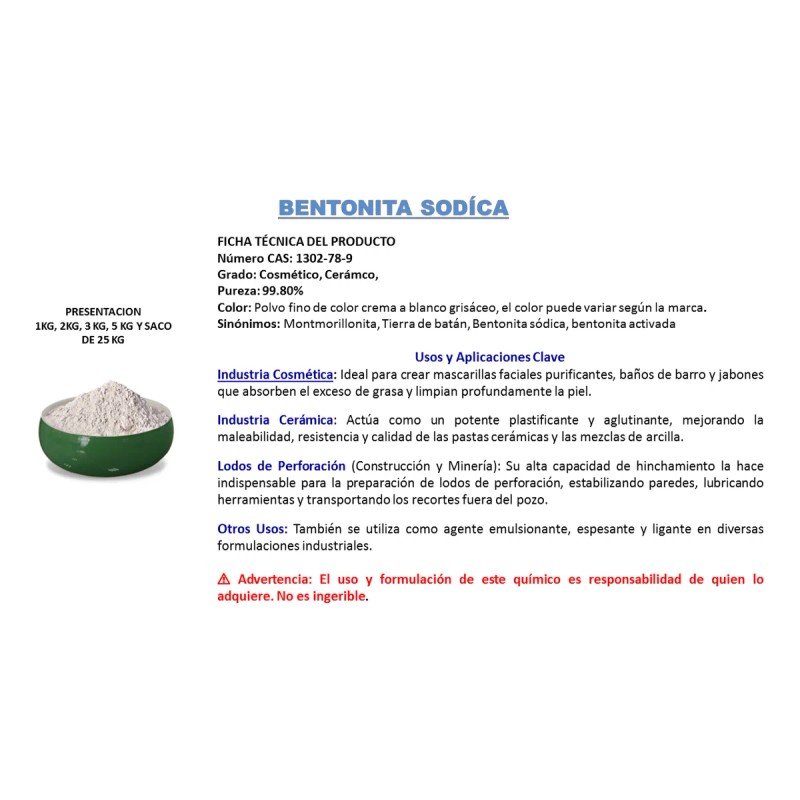 BENTONITA SODÍCA

PRESENTACION
1KG, 2KG, 3 KG, 5 KG Y SACO DE 25 KG

FICHA TÉCNICA DEL PRODUCTO
Número CAS: 1302-78-9
Grado: Cosmético, Cerámco,
Pureza: 99.80%
Color: Polvo fino de color crema a blanco grisáceo, el color puede variar según la marca.
Sinónimos: Montmorillonita, Tierra de batán, Bentonita sódica, bentonita activada

Usos y Aplicaciones Clave

Industria Cosmética: Ideal para crear mascarillas faciales purificantes, baños de barro y jabones que absorben el exceso de grasa y limpian profundamente la piel.

Industria Cerámica: Actúa como un potente plastificante y aglutinante, mejorando la maleabilidad, resistencia y calidad de las pastas cerámicas y las mezclas de arcilla.

Lodos de Perforación (Construcción y Minería): Su alta capacidad de hinchamiento la hace indispensable para la preparación de lodos de perforación, estabilizando paredes, lubricando herramientas y transportando los recortes fuera del pozo.

Otros Usos: También se utiliza como agente emulsionante, espesante y ligante en diversas formulaciones industriales.

⚠ Advertencia: El uso y formulación de este químico es responsabilidad de quien lo adquiere. No es ingerible.